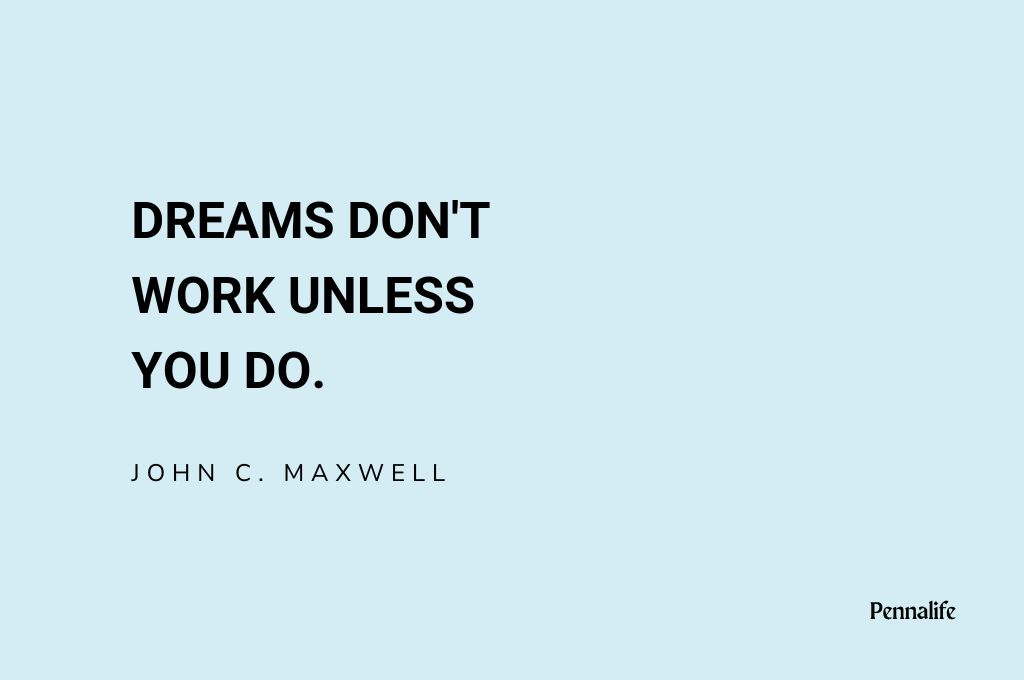 DREAMS DON'T WORK UNLESS YOU DO.

JOHN C. MAXWELL

Pennalife